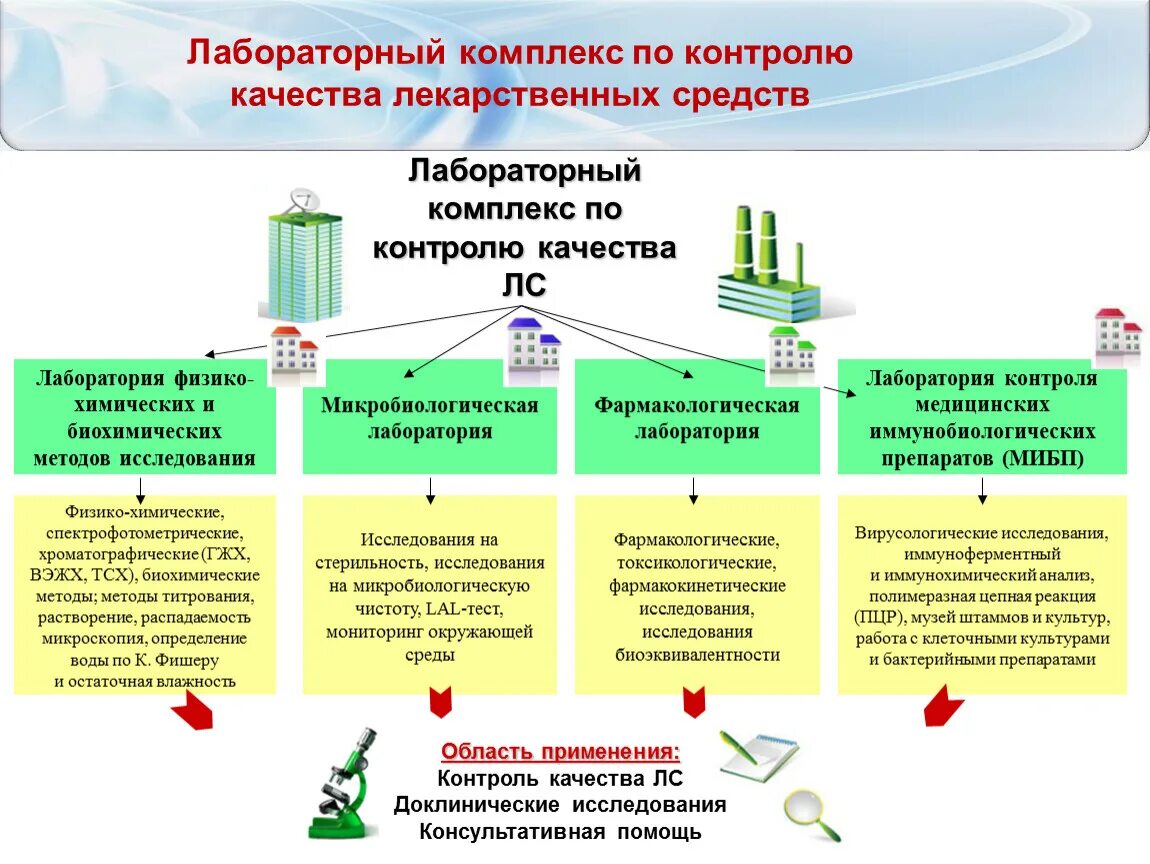 Лабораторный комплекс по контролю качества лекарственных средств

Лабораторный комплекс по контролю качества ЛС

Лаборатория физико-химических и биохимических методов исследования

Микробиологическая лаборатория

Фармакологическая лаборатория

Лаборатория контроля медицинских иммунобиологических препаратов (МИБП)

Физико-химические, спектрофотометрические, хроматографические (ГЖХ, ВЭЖХ, ТСХ), биохимические методы; методы титрования, растворение, распадаемость микроскопия, определение воды по К. Фишеру и остаточная влажность

Исследования на стерильность, исследования на микробиологическую чистоту, LAL-тест, мониторинг окружающей среды

Фармакологические, токсикологические, фармакокинетические исследования, исследования биоэквивалентности

Вирусологические исследования, иммуноферментный и иммунохимический анализ, полимеразная цепная реакция (ПЦР), музей штаммов и культур, работа с клеточными культурами и бактерийными препаратами

Область применения:
Контроль качества ЛС
Доклинические исследования
Консультативная помощь